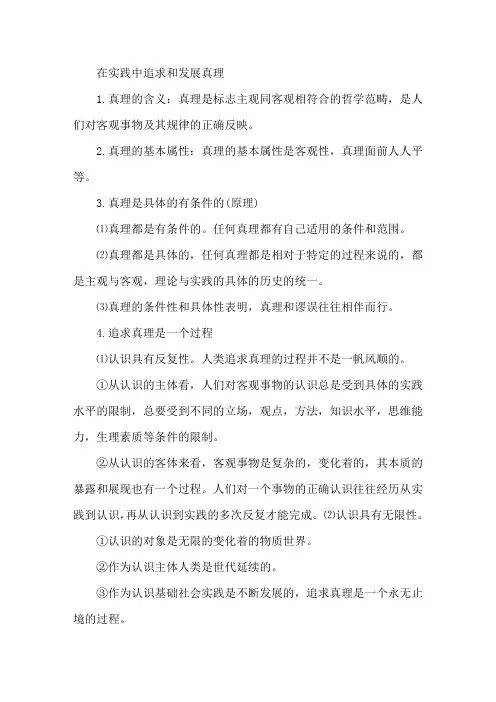 在实践中追求和发展真理

1.真理的含义：真理是标志主观同客观相符合的哲学范畴，是人们对客观事物及其规律的正确反映。

2.真理的基本属性：真理的基本属性是客观性，真理面前人人平等。

3.真理是具体的有条件的(原理)

⑴真理都是有条件的。任何真理都有自己适用的条件和范围。

⑵真理都是具体的，任何真理都是相对于特定的过程来说的，都是主观与客观，理论与实践的具体的历史的统一。

⑶真理的条件性和具体性表明，真理和谬误往往相伴而行。

4.追求真理是一个过程

⑴认识具有反复性。人类追求真理的过程并不是一帆风顺的。

①从认识的主体看，人们对客观事物的认识总是受到具体的实践水平的限制，总要受到不同的立场，观点，方法，知识水平，思维能力，生理素质等条件的限制。

②从认识的客体来看，客观事物是复杂的，变化着的，其本质的暴露和展现也有一个过程。人们对一个事物的正确认识往往经历从实践到认识，再从认识到实践的多次反复才能完成。⑵认识具有无限性。

①认识的对象是无限的变化着的物质世界。

②作为认识主体人类是世代延续的。

③作为认识基础社会实践是不断发展的，追求真理是一个永无止境的过程。